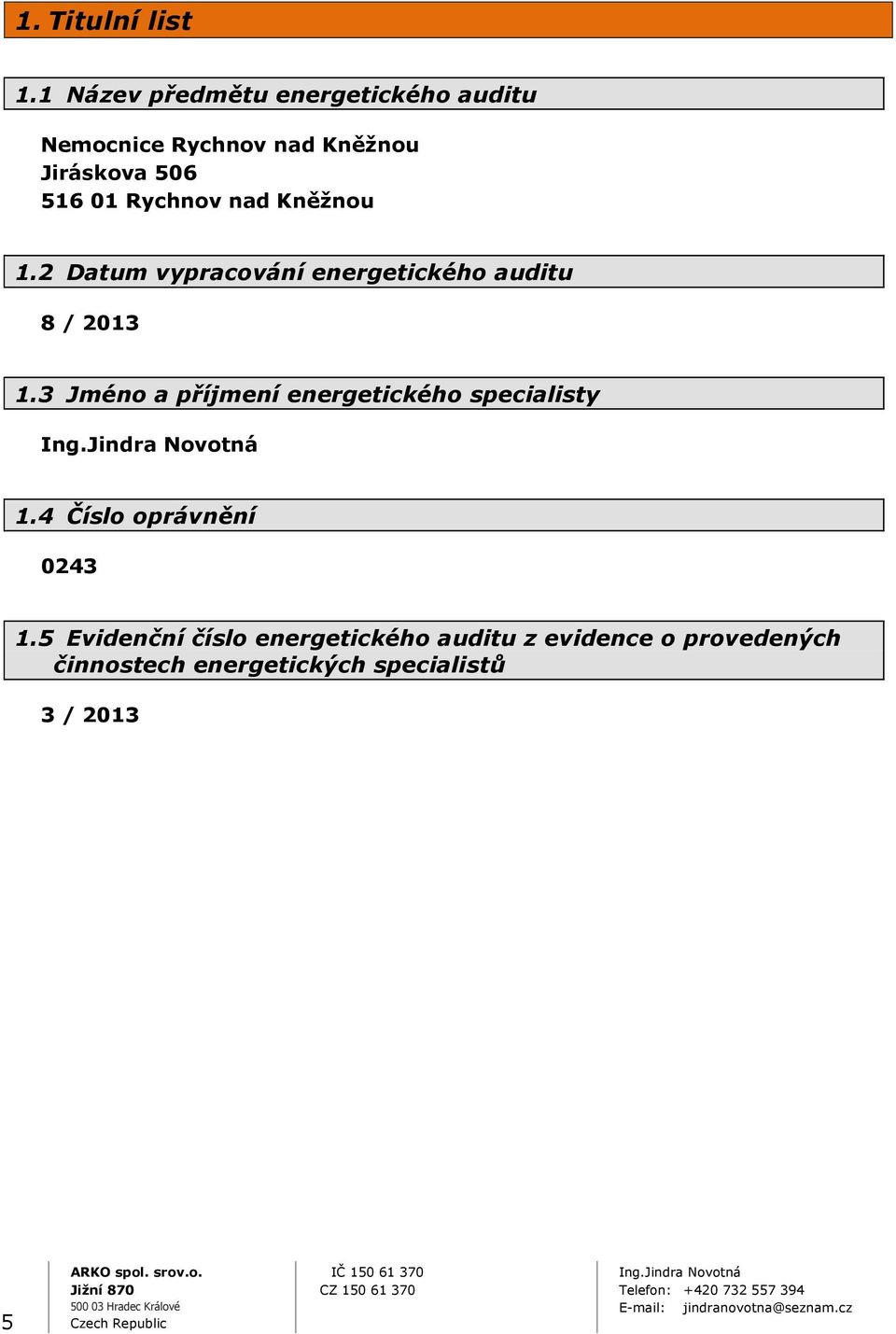 1. Titulní list

1.1 Název předmětu energetického auditu

Nemocnice Rychnov nad Kněžnou
Jiráskova 506
516 01 Rychnov nad Kněžnou

1.2 Datum vypracování energetického auditu

8 / 2013

1.3 Jméno a příjmení energetického specialisty

Ing.Jindra Novotná

1.4 Číslo oprávnění

0243

1.5 Evidenční číslo energetického auditu z evidence o provedených činnostech energetických specialistů

3 / 2013

5

ARKO spol. srov.o.
Jižní 870
500 03 Hradec Králové
Czech Republic

IČ 150 61 370
CZ 150 61 370

Ing.Jindra Novotná
Telefon: +420 732 557 394
E-mail: jindranovotna@seznam.cz